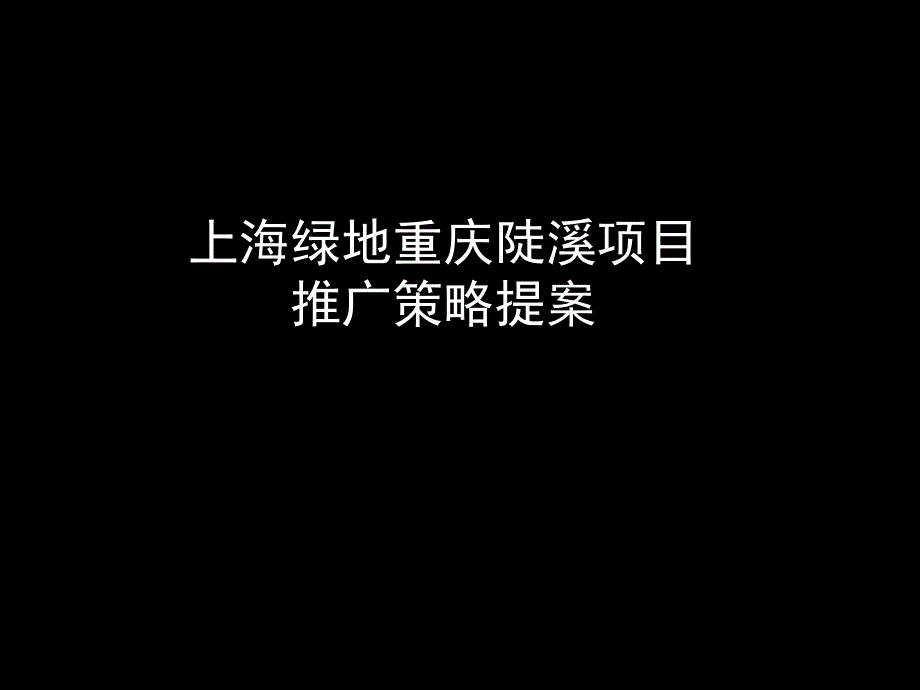 上海绿地重庆陡溪项目
推广策略提案